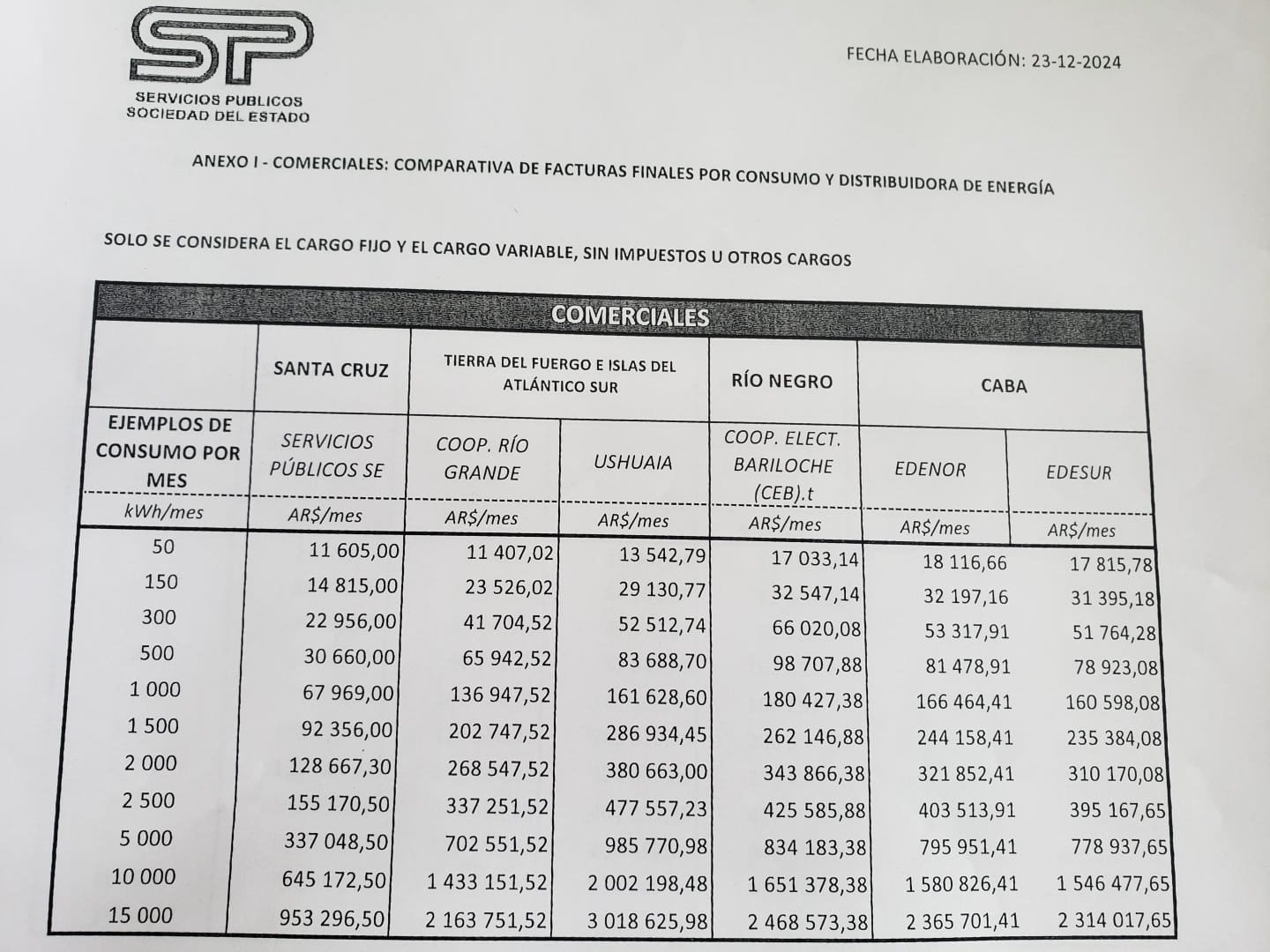 SP
SERVICIOS PUBLICOS
SOCIEDAD DEL ESTADO

FECHA ELABORACIÓN: 23-12-2024

ANEXO I - COMERCIALES: COMPARATIVA DE FACTURAS FINALES POR CONSUMO Y DISTRIBUIDORA DE ENERGÍA

SOLO SE CONSIDERA EL CARGO FIJO Y EL CARGO VARIABLE, SIN IMPUESTOS U OTROS CARGOS

COMERCIALES

| | SANTA CRUZ | TIERRA DEL FUEGO E ISLAS DEL ATLÁNTICO SUR | | RÍO NEGRO | CABA | |
|---|---|---|---|---|---|---|
| EJEMPLOS DE CONSUMO POR MES | SERVICIOS PÚBLICOS SE | COOP. RÍO GRANDE | USHUAIA | COOP. ELECT. BARILOCHE (CEB).t | EDENOR | EDESUR |
| kWh/mes | AR$/mes | AR$/mes | AR$/mes | AR$/mes | AR$/mes | AR$/mes |
| 50 | 11 605,00 | 11 407,02 | 13 542,79 | 17 033,14 | 18 116,66 | 17 815,78 |
| 150 | 14 815,00 | 23 526,02 | 29 130,77 | 32 547,14 | 32 197,16 | 31 395,18 |
| 300 | 22 956,00 | 41 704,52 | 52 512,74 | 66 020,08 | 53 317,91 | 51 764,28 |
| 500 | 30 660,00 | 65 942,52 | 83 688,70 | 98 707,88 | 81 478,91 | 78 923,08 |
| 1 000 | 67 969,00 | 136 947,52 | 161 628,60 | 180 427,38 | 166 464,41 | 160 598,08 |
| 1 500 | 92 356,00 | 202 747,52 | 286 934,45 | 262 146,88 | 244 158,41 | 235 384,08 |
| 2 000 | 128 667,30 | 268 547,52 | 380 663,00 | 343 866,38 | 321 852,41 | 310 170,08 |
| 2 500 | 155 170,50 | 337 251,52 | 477 557,23 | 425 585,88 | 403 513,91 | 395 167,65 |
| 5 000 | 337 048,50 | 702 551,52 | 985 770,98 | 834 183,38 | 795 951,41 | 778 937,65 |
| 10 000 | 645 172,50 | 1 433 151,52 | 2 002 198,48 | 1 651 378,38 | 1 580 826,41 | 1 546 477,65 |
| 15 000 | 953 296,50 | 2 163 751,52 | 3 018 625,98 | 2 468 573,38 | 2 365 701,41 | 2 314 017,65 |